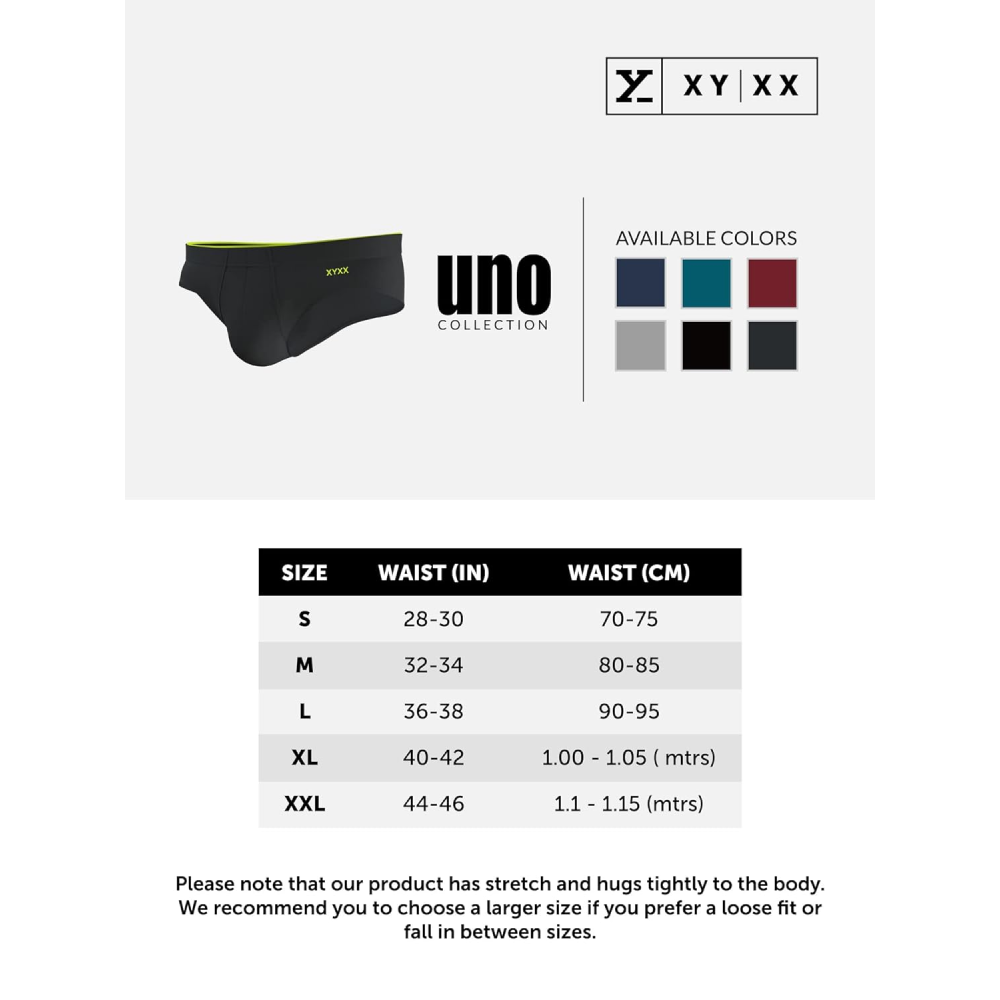 XY | XX

XYXX

uno
COLLECTION

AVAILABLE COLORS

| SIZE | WAIST (IN) | WAIST (CM) |
|---|---|---|
| S | 28-30 | 70-75 |
| M | 32-34 | 80-85 |
| L | 36-38 | 90-95 |
| XL | 40-42 | 1.00 - 1.05 ( mtrs) |
| XXL | 44-46 | 1.1 - 1.15 (mtrs) |

Please note that our product has stretch and hugs tightly to the body. We recommend you to choose a larger size if you prefer a loose fit or fall in between sizes.